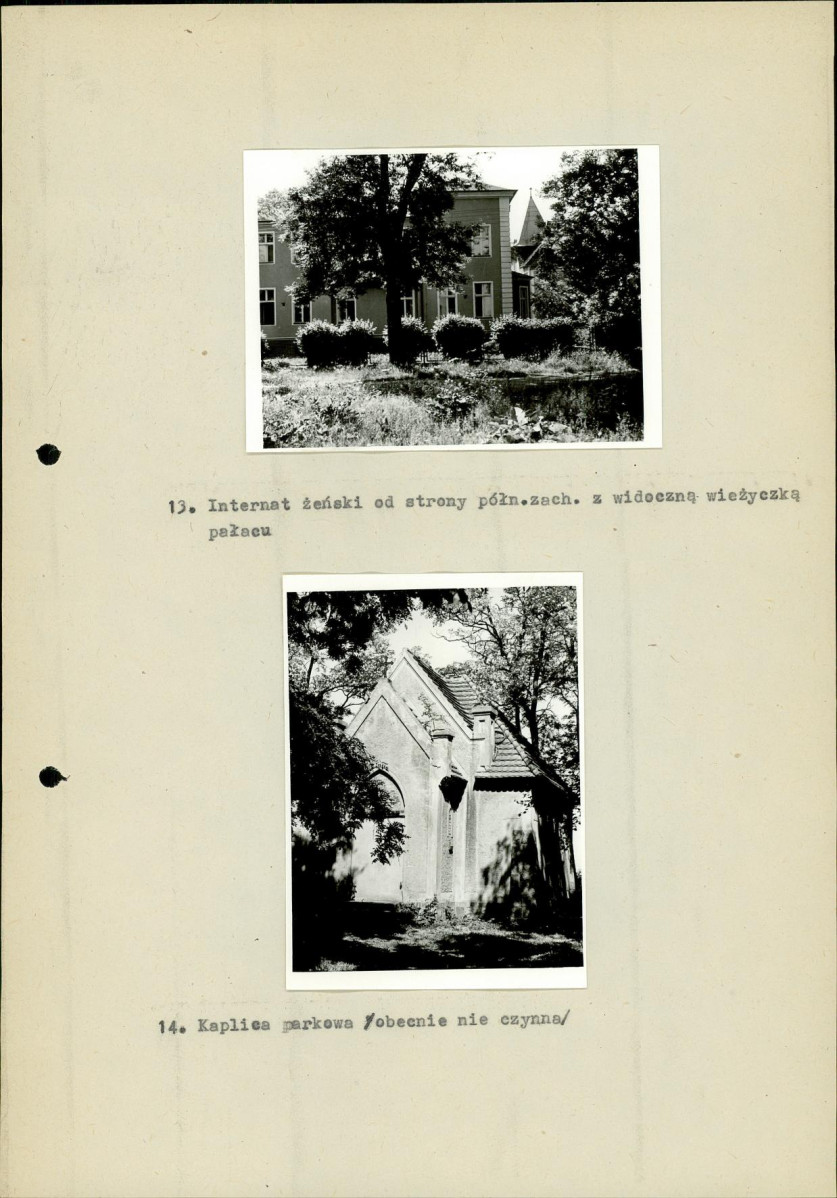 13. Internat żeński od strony półn.zach. z widoczną wieżyczką pałacu

14. Kaplica parkowa /obecnie nie czynna/